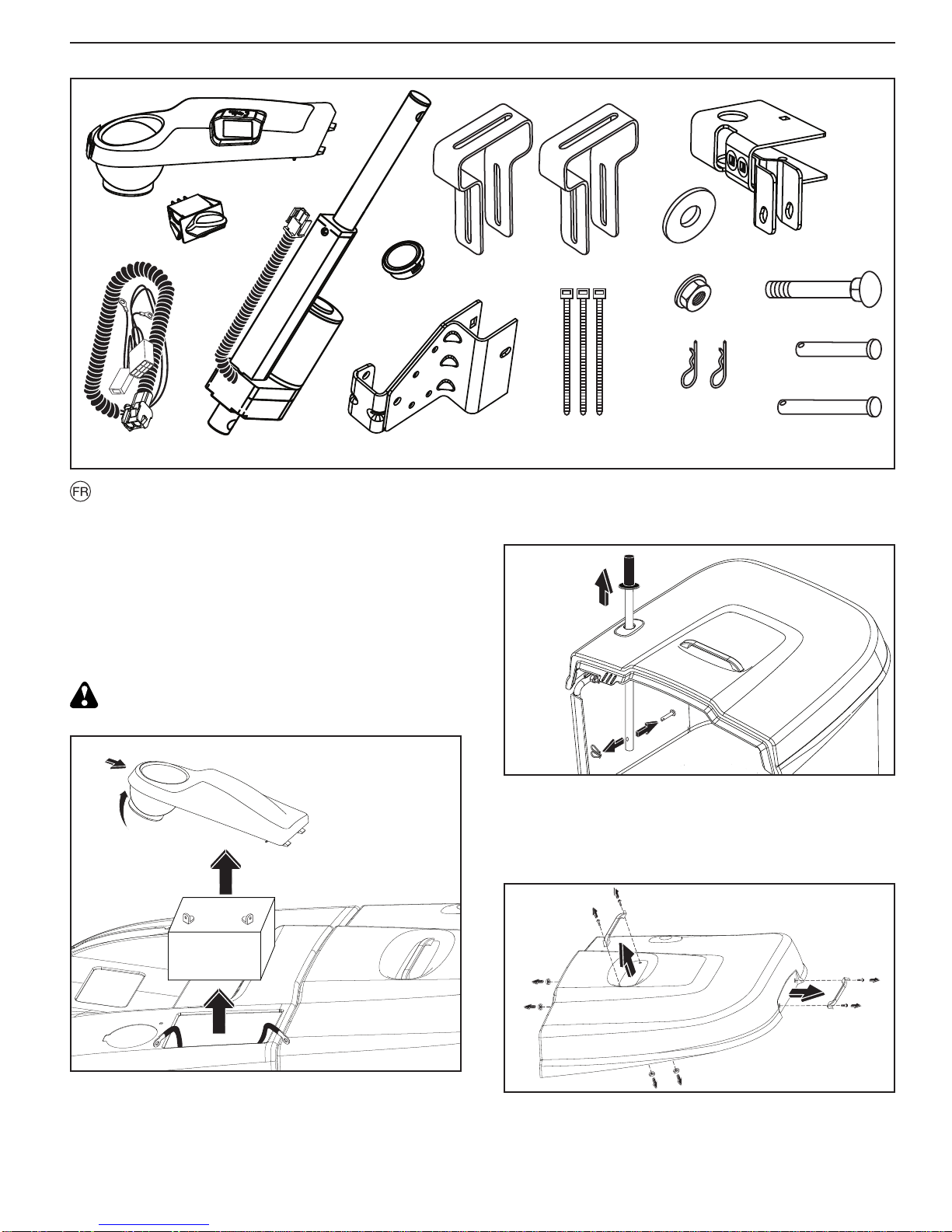 FR